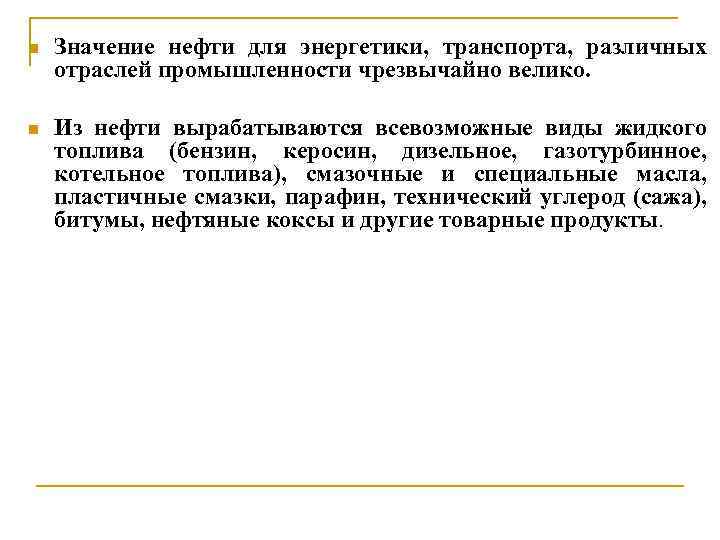 Значение нефти для энергетики, транспорта, различных отраслей промышленности чрезвычайно велико.

Из нефти вырабатываются всевозможные виды жидкого топлива (бензин, керосин, дизельное, газотурбинное, котельное топлива), смазочные и специальные масла, пластичные смазки, парафин, технический углерод (сажа), битумы, нефтяные коксы и другие товарные продукты.